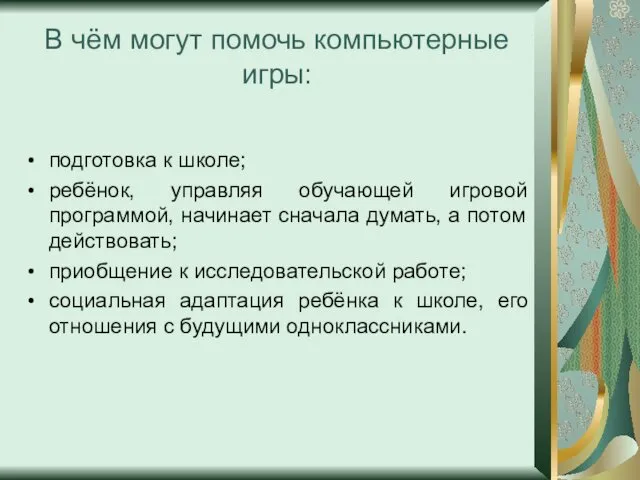 В чём могут помочь компьютерные игры:

• подготовка к школе;
• ребёнок, управляя обучающей игровой программой, начинает сначала думать, а потом действовать;
• приобщение к исследовательской работе;
• социальная адаптация ребёнка к школе, его отношения с будущими одноклассниками.